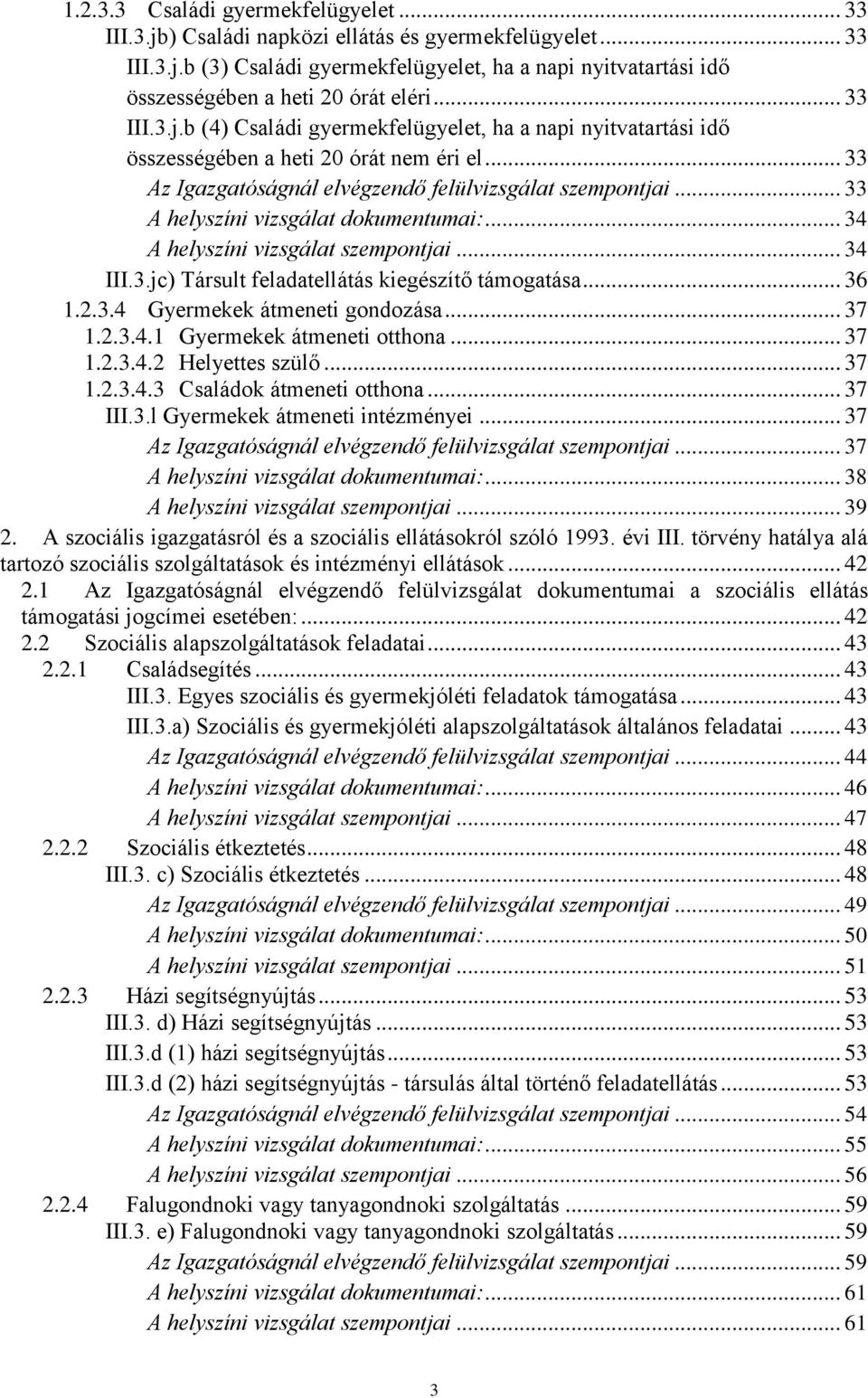 1.2.3.3 Családi gyermekfelügyelet ... 33
III.3.jb) Családi napközi ellátás és gyermekfelügyelet ... 33
III.3.j.b (3) Családi gyermekfelügyelet, ha a napi nyitvatartási idő összességében a heti 20 órát eléri ... 33
III.3.j.b (4) Családi gyermekfelügyelet, ha a napi nyitvatartási idő összességében a heti 20 órát nem éri el ... 33
Az Igazgatóságnál elvégzendő felülvizsgálat szempontjai ... 33
A helyszíni vizsgálat dokumentumai: ... 34
A helyszíni vizsgálat szempontjai ... 34
III.3.jc) Társult feladatellátás kiegészítő támogatása ... 36
1.2.3.4 Gyermekek átmeneti gondozása ... 37
1.2.3.4.1 Gyermekek átmeneti otthona ... 37
1.2.3.4.2 Helyettes szülő ... 37
1.2.3.4.3 Családok átmeneti otthona ... 37
III.3.l Gyermekek átmeneti intézményei ... 37
Az Igazgatóságnál elvégzendő felülvizsgálat szempontjai ... 37
A helyszíni vizsgálat dokumentumai: ... 38
A helyszíni vizsgálat szempontjai ... 39
2. A szociális igazgatásról és a szociális ellátásokról szóló 1993. évi III. törvény hatálya alá tartozó szociális szolgáltatások és intézményi ellátások ... 42
2.1 Az Igazgatóságnál elvégzendő felülvizsgálat dokumentumai a szociális ellátás támogatási jogcímei esetében: ... 42
2.2 Szociális alapszolgáltatások feladatai ... 43
2.2.1 Családsegítés ... 43
III.3. Egyes szociális és gyermekjóléti feladatok támogatása ... 43
III.3.a) Szociális és gyermekjóléti alapszolgáltatások általános feladatai ... 43
Az Igazgatóságnál elvégzendő felülvizsgálat szempontjai ... 44
A helyszíni vizsgálat dokumentumai: ... 46
A helyszíni vizsgálat szempontjai ... 47
2.2.2 Szociális étkeztetés ... 48
III.3. c) Szociális étkeztetés ... 48
Az Igazgatóságnál elvégzendő felülvizsgálat szempontjai ... 49
A helyszíni vizsgálat dokumentumai: ... 50
A helyszíni vizsgálat szempontjai ... 51
2.2.3 Házi segítségnyújtás ... 53
III.3. d) Házi segítségnyújtás ... 53
III.3.d (1) házi segítségnyújtás ... 53
III.3.d (2) házi segítségnyújtás - társulás által történő feladatellátás ... 53
Az Igazgatóságnál elvégzendő felülvizsgálat szempontjai ... 54
A helyszíni vizsgálat dokumentumai: ... 55
A helyszíni vizsgálat szempontjai ... 56
2.2.4 Falugondnoki vagy tanyagondnoki szolgáltatás ... 59
III.3. e) Falugondnoki vagy tanyagondnoki szolgáltatás ... 59
Az Igazgatóságnál elvégzendő felülvizsgálat szempontjai ... 59
A helyszíni vizsgálat dokumentumai: ... 61
A helyszíni vizsgálat szempontjai ... 61

3